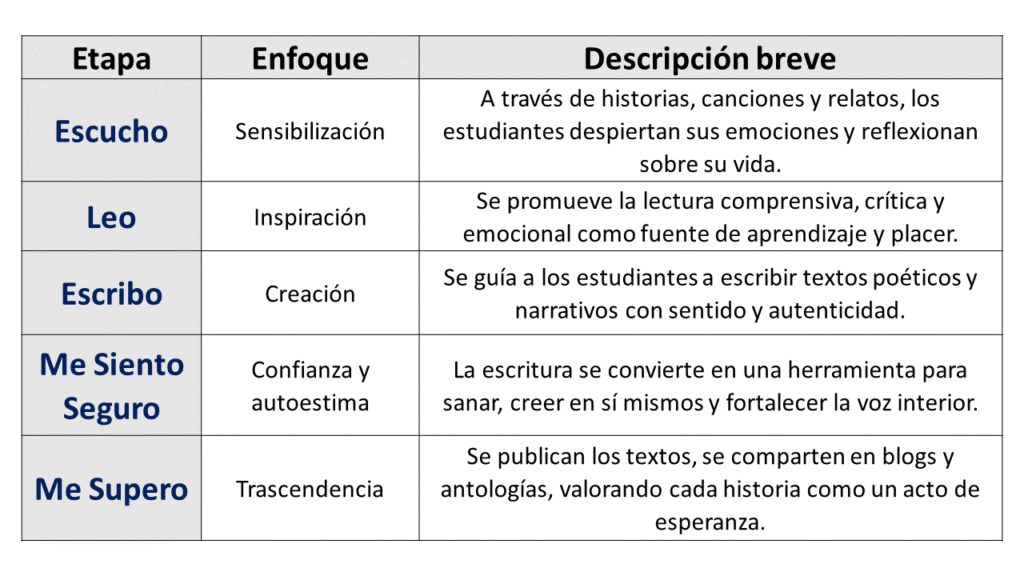 | Etapa | Enfoque | Descripción breve |
|---|---|---|
| Escucho | Sensibilización | A través de historias, canciones y relatos, los estudiantes despiertan sus emociones y reflexionan sobre su vida. |
| Leo | Inspiración | Se promueve la lectura comprensiva, crítica y emocional como fuente de aprendizaje y placer. |
| Escribo | Creación | Se guía a los estudiantes a escribir textos poéticos y narrativos con sentido y autenticidad. |
| Me Siento Seguro | Confianza y autoestima | La escritura se convierte en una herramienta para sanar, creer en sí mismos y fortalecer la voz interior. |
| Me Supero | Trascendencia | Se publican los textos, se comparten en blogs y antologías, valorando cada historia como un acto de esperanza. |